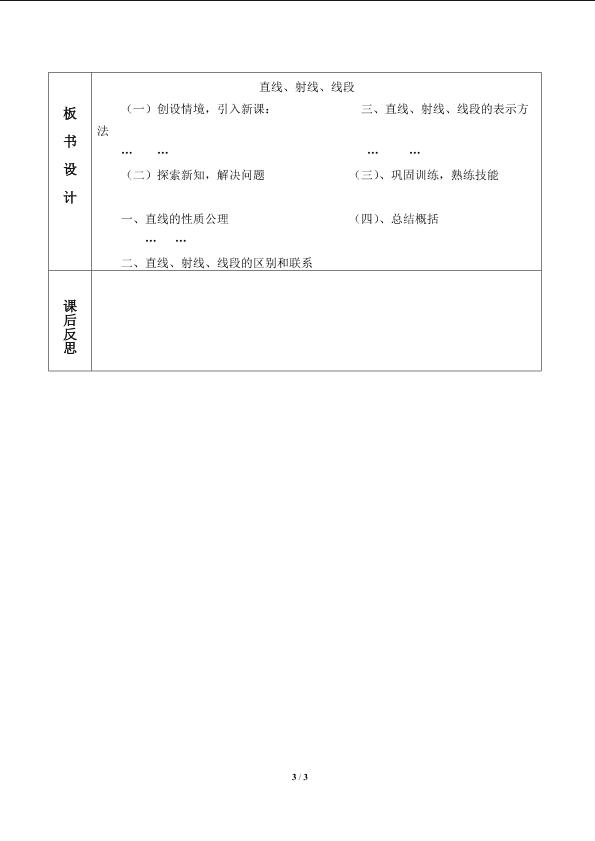 | 板书设计 | 直线、射线、线段<br>（一）创设情境，引入新课：　　三、直线、射线、线段的表示方法<br>… …　　… …<br>（二）探索新知，解决问题　　（三）、巩固训练，熟练技能<br>一、直线的性质公理　　（四）、总结概括<br>… …<br>二、直线、射线、线段的区别和联系 |
|---|---|
| 课后反思 | |

3 / 3